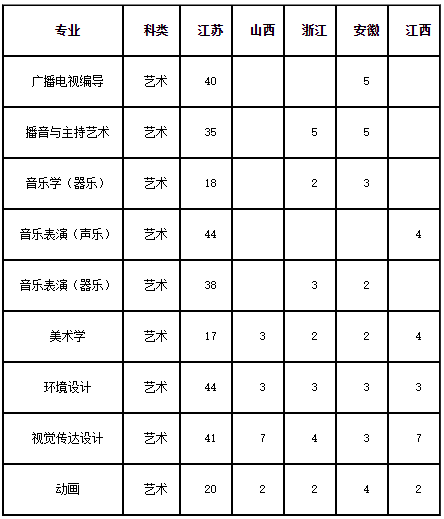 | 专业 | 科类 | 江苏 | 山西 | 浙江 | 安徽 | 江西 |
|---|---|---|---|---|---|---|
| 广播电视编导 | 艺术 | 40 | | | 5 | |
| 播音与主持艺术 | 艺术 | 35 | | 5 | 5 | |
| 音乐学（器乐） | 艺术 | 18 | | 2 | 3 | |
| 音乐表演（声乐） | 艺术 | 44 | | | | 4 |
| 音乐表演（器乐） | 艺术 | 38 | | 3 | 2 | |
| 美术学 | 艺术 | 17 | 3 | 2 | 2 | 4 |
| 环境设计 | 艺术 | 44 | 3 | 3 | 3 | 3 |
| 视觉传达设计 | 艺术 | 41 | 7 | 4 | 3 | 7 |
| 动画 | 艺术 | 20 | 2 | 2 | 4 | 2 |